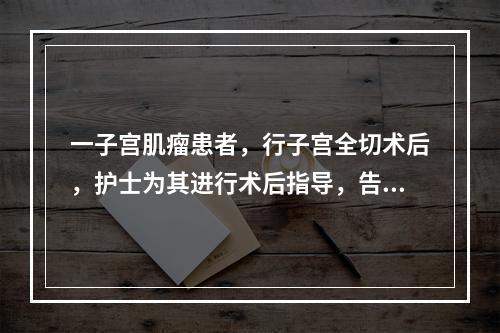 一子宫肌瘤患者，行子宫全切术后，护士为其进行术后指导，告...